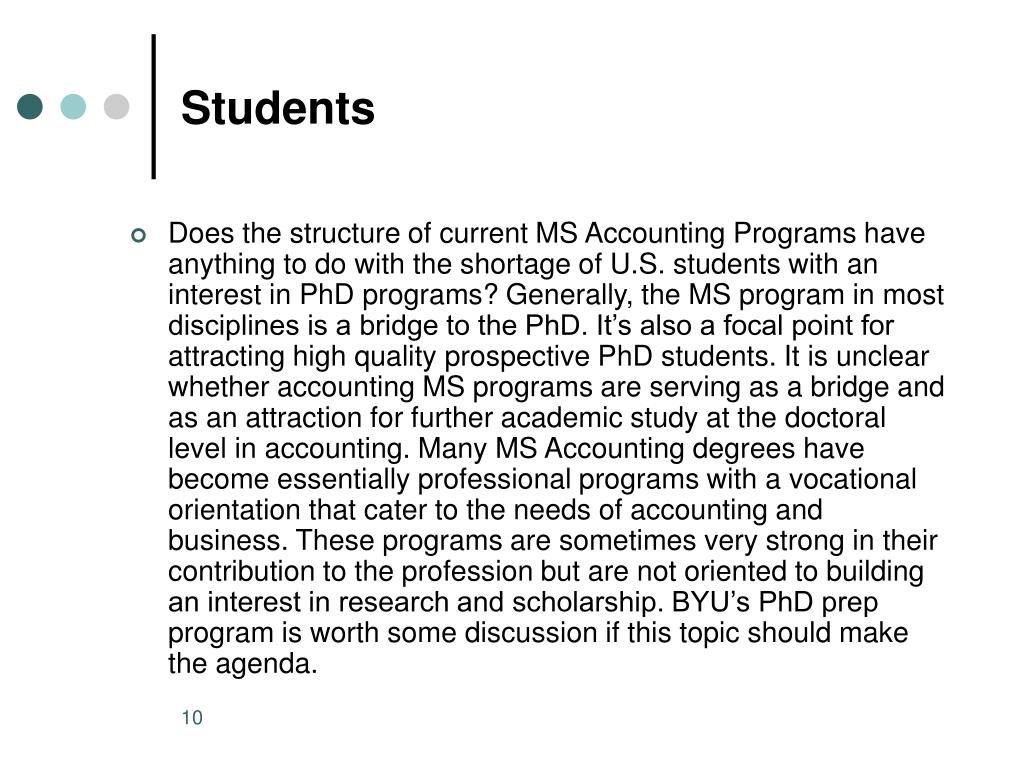 Students

Does the structure of current MS Accounting Programs have anything to do with the shortage of U.S. students with an interest in PhD programs? Generally, the MS program in most disciplines is a bridge to the PhD. It’s also a focal point for attracting high quality prospective PhD students. It is unclear whether accounting MS programs are serving as a bridge and as an attraction for further academic study at the doctoral level in accounting. Many MS Accounting degrees have become essentially professional programs with a vocational orientation that cater to the needs of accounting and business. These programs are sometimes very strong in their contribution to the profession but are not oriented to building an interest in research and scholarship. BYU’s PhD prep program is worth some discussion if this topic should make the agenda.

10